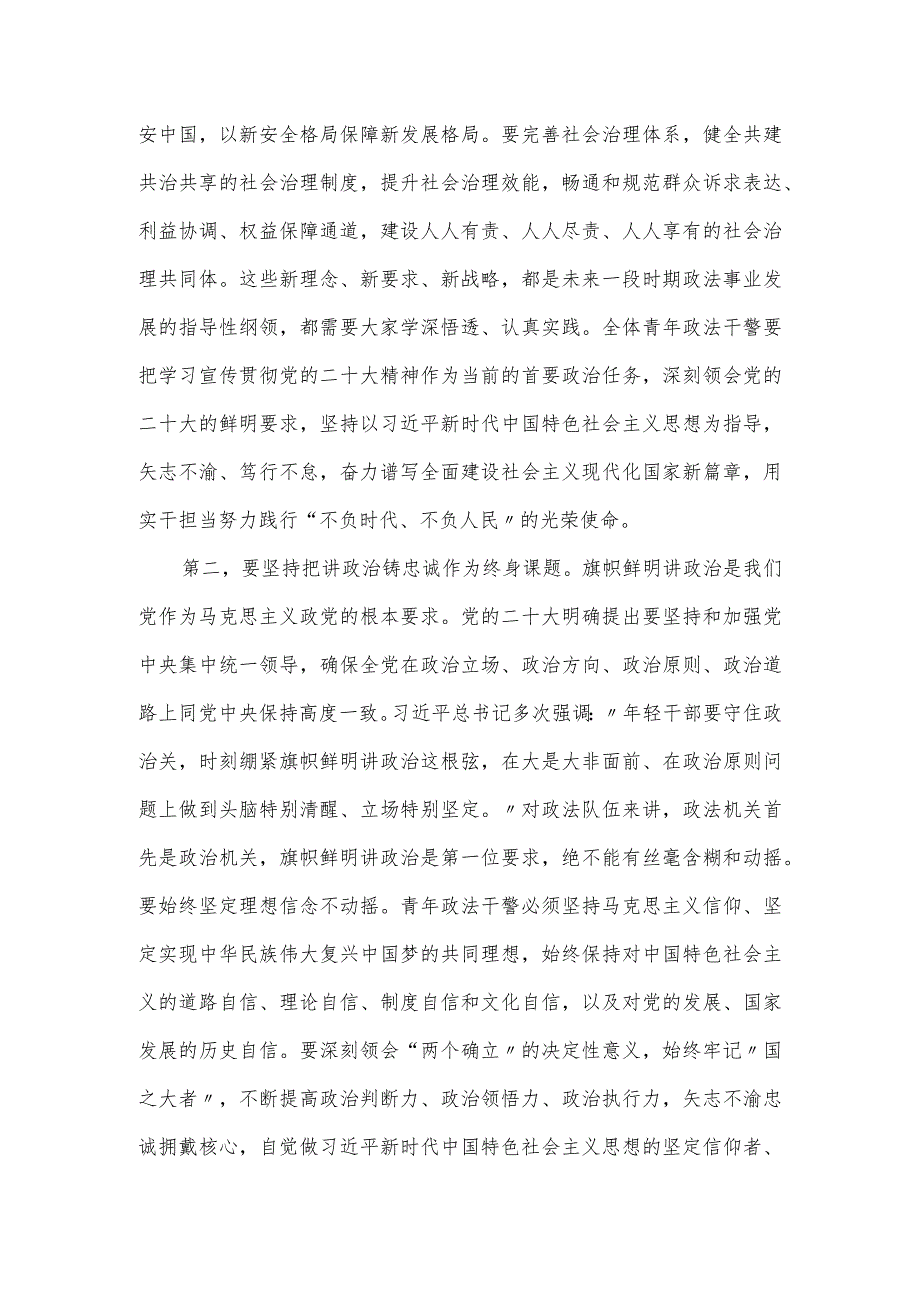 安中国，以新安全格局保障新发展格局。要完善社会治理体系，健全共建共治共享的社会治理制度，提升社会治理效能，畅通和规范群众诉求表达、利益协调、权益保障通道，建设人人有责、人人尽责、人人享有的社会治理共同体。这些新理念、新要求、新战略，都是未来一段时期政法事业发展的指导性纲领，都需要大家学深悟透、认真实践。全体青年政法干警要把学习宣传贯彻党的二十大精神作为当前的首要政治任务，深刻领会党的二十大的鲜明要求，坚持以习近平新时代中国特色社会主义思想为指导，矢志不渝、笃行不怠，奋力谱写全面建设社会主义现代化国家新篇章，用实干担当努力践行“不负时代、不负人民〃的光荣使命。

第二，要坚持把讲政治铸忠诚作为终身课题。旗帜鲜明讲政治是我们党作为马克思主义政党的根本要求。党的二十大明确提出要坚持和加强党中央集中统一领导，确保全党在政治立场、政治方向、政治原则、政治道路上同党中央保持高度一致。习近平总书记多次强调：〃年轻干部要守住政治关，时刻绷紧旗帜鲜明讲政治这根弦，在大是大非面前、在政治原则问题上做到头脑特别清醒、立场特别坚定。〃对政法队伍来讲，政法机关首先是政治机关，旗帜鲜明讲政治是第一位要求，绝不能有丝毫含糊和动摇。要始终坚定理想信念不动摇。青年政法干警必须坚持马克思主义信仰、坚定实现中华民族伟大复兴中国梦的共同理想，始终保持对中国特色社会主义的道路自信、理论自信、制度自信和文化自信，以及对党的发展、国家发展的历史自信。要深刻领会“两个确立〃的决定性意义，始终牢记〃国之大者〃，不断提高政治判断力、政治领悟力、政治执行力，矢志不渝忠诚拥戴核心，自觉做习近平新时代中国特色社会主义思想的坚定信仰者、